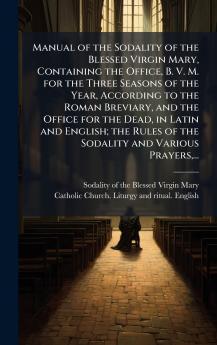 Manual of the Sodality of the Blessed Virgin Mary, Containing the Office, B. V. M. for the Three Seasons of the Year, According to the Roman Breviary, and the Office for the Dead, in Latin and English; the Rules of the Sodality and Various Prayers,...

Sodality of the Blessed Virgin Mary
Catholic Church. Liturgy and ritual. English